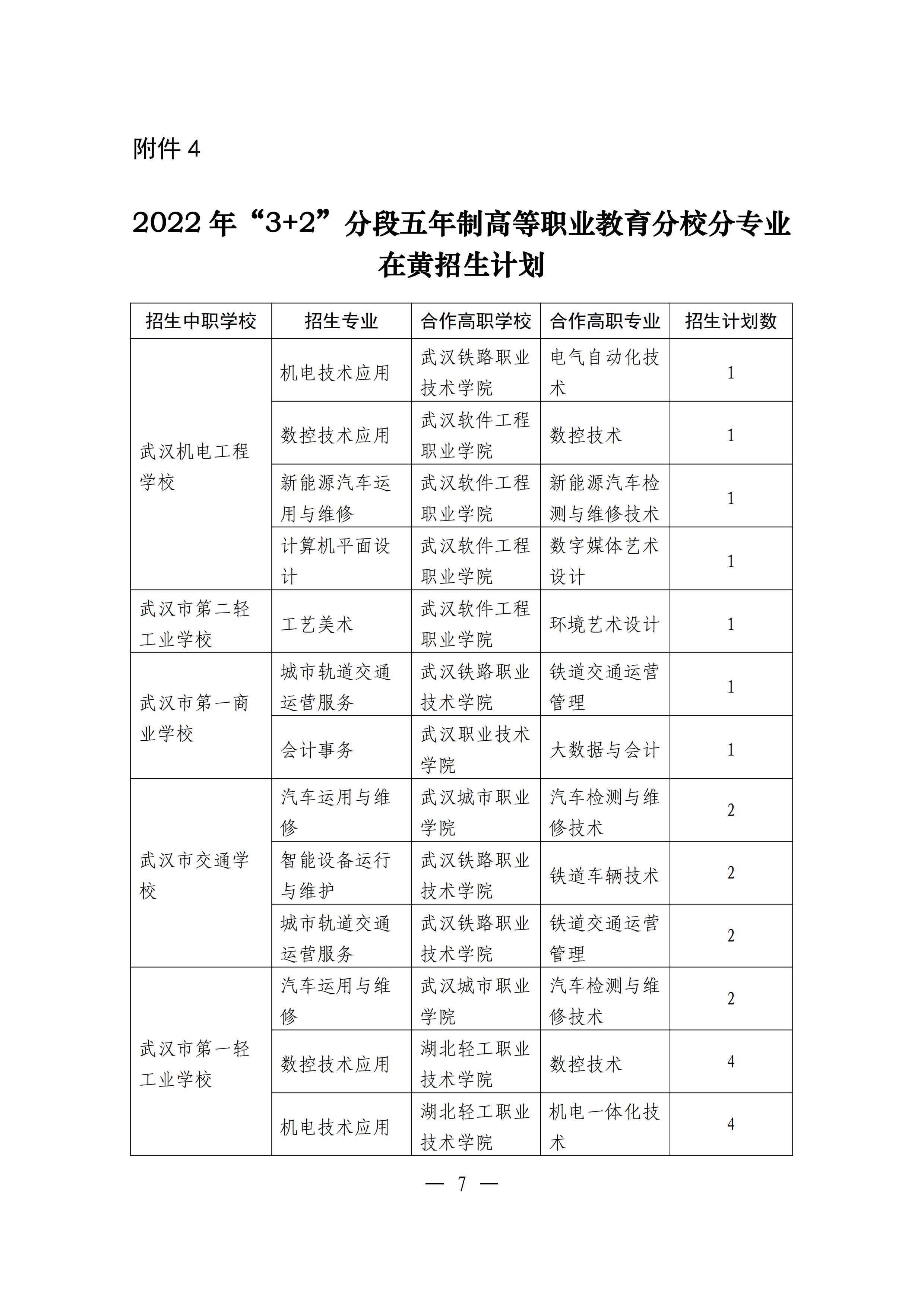 附件 4

2022 年“3+2”分段五年制高等职业教育分校分专业在黄招生计划

| 招生中职学校 | 招生专业 | 合作高职学校 | 合作高职专业 | 招生计划数 |
|---|---|---|---|---|
| 武汉机电工程学校 | 机电技术应用 | 武汉铁路职业技术学院 | 电气自动化技术 | 1 |
| | 数控技术应用 | 武汉软件工程职业学院 | 数控技术 | 1 |
| | 新能源汽车运用与维修 | 武汉软件工程职业学院 | 新能源汽车检测与维修技术 | 1 |
| | 计算机平面设计 | 武汉软件工程职业学院 | 数字媒体艺术设计 | 1 |
| 武汉市第二轻工业学校 | 工艺美术 | 武汉软件工程职业学院 | 环境艺术设计 | 1 |
| 武汉市第一商业学校 | 城市轨道交通运营服务 | 武汉铁路职业技术学院 | 铁道交通运营管理 | 1 |
| | 会计事务 | 武汉职业技术学院 | 大数据与会计 | 1 |
| 武汉市交通学校 | 汽车运用与维修 | 武汉城市职业学院 | 汽车检测与维修技术 | 2 |
| | 智能设备运行与维护 | 武汉铁路职业技术学院 | 铁道车辆技术 | 2 |
| | 城市轨道交通运营服务 | 武汉铁路职业技术学院 | 铁道交通运营管理 | 2 |
| 武汉市第一轻工业学校 | 汽车运用与维修 | 武汉城市职业学院 | 汽车检测与维修技术 | 2 |
| | 数控技术应用 | 湖北轻工职业技术学院 | 数控技术 | 4 |
| | 机电技术应用 | 湖北轻工职业技术学院 | 机电一体化技术 | 4 |

— 7 —